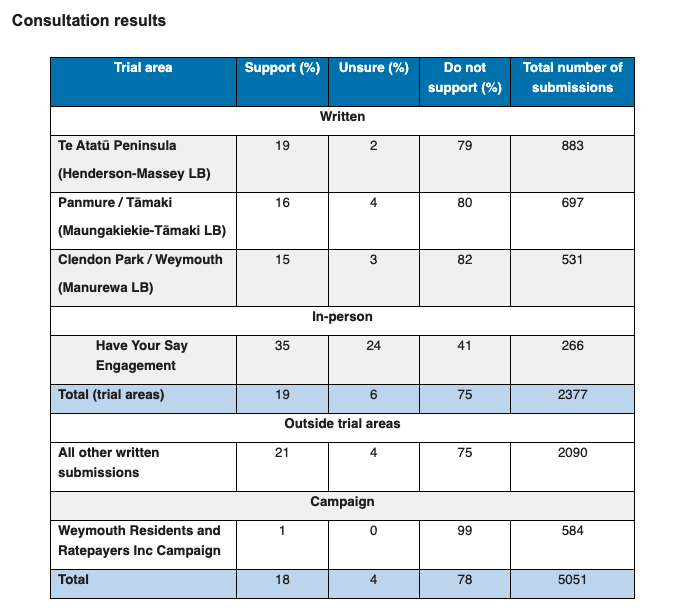 Consultation results

| Trial area | Support (%) | Unsure (%) | Do not support (%) | Total number of submissions |
|---|---|---|---|---|
| Written | | | | |
| Te Atatū Peninsula (Henderson-Massey LB) | 19 | 2 | 79 | 883 |
| Panmure / Tāmaki (Maungakiekie-Tāmaki LB) | 16 | 4 | 80 | 697 |
| Clendon Park / Weymouth (Manurewa LB) | 15 | 3 | 82 | 531 |
| In-person | | | | |
| Have Your Say Engagement | 35 | 24 | 41 | 266 |
| Total (trial areas) | 19 | 6 | 75 | 2377 |
| Outside trial areas | | | | |
| All other written submissions | 21 | 4 | 75 | 2090 |
| Campaign | | | | |
| Weymouth Residents and Ratepayers Inc Campaign | 1 | 0 | 99 | 584 |
| Total | 18 | 4 | 78 | 5051 |